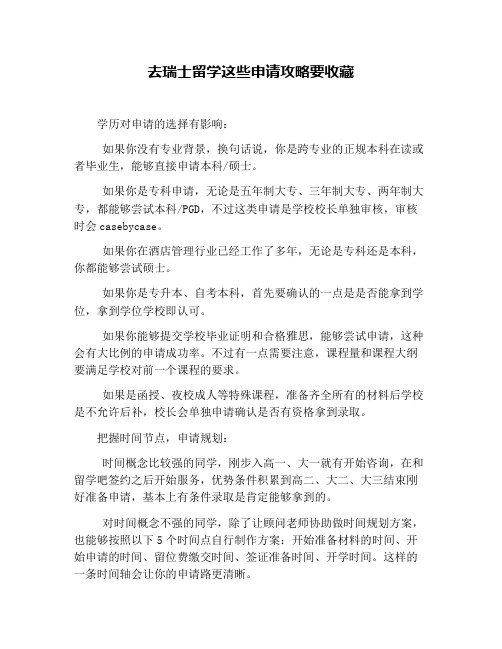 去瑞士留学这些申请攻略要收藏

学历对申请的选择有影响：

如果你没有专业背景，换句话说，你是跨专业的正规本科在读或者毕业生，能够直接申请本科/硕士。

如果你是专科申请，无论是五年制大专、三年制大专、两年制大专，都能够尝试本科/PGD，不过这类申请是学校校长单独审核，审核时会 casebycase。

如果你在酒店管理行业已经工作了多年，无论是专科还是本科，你都能够尝试硕士。

如果你是专升本、自考本科，首先要确认的一点是是否能拿到学位，拿到学位学校即认可。

如果你能够提交学校毕业证明和合格雅思，能够尝试申请，这种会有大比例的申请成功率。不过有一点需要注意，课程量和课程大纲要满足学校对前一个课程的要求。

如果是函授、夜校成人等特殊课程，准备齐全所有的材料后学校是不允许后补，校长会单独申请确认是否有资格拿到录取。

把握时间节点，申请规划：

时间概念比较强的同学，刚步入高一、大一就有开始咨询，在和留学吧签约之后开始服务，优势条件积累到高二、大二、大三结束刚好准备申请，基本上有条件录取是肯定能够拿到的。

对时间概念不强的同学，除了让顾问老师协助做时间规划方案，也能够按照以下 5 个时间点自行制作方案：开始准备材料的时间、开始申请的时间、留位费缴交时间、签证准备时间、开学时间。这样的一条时间轴会让你的申请路更清晰。